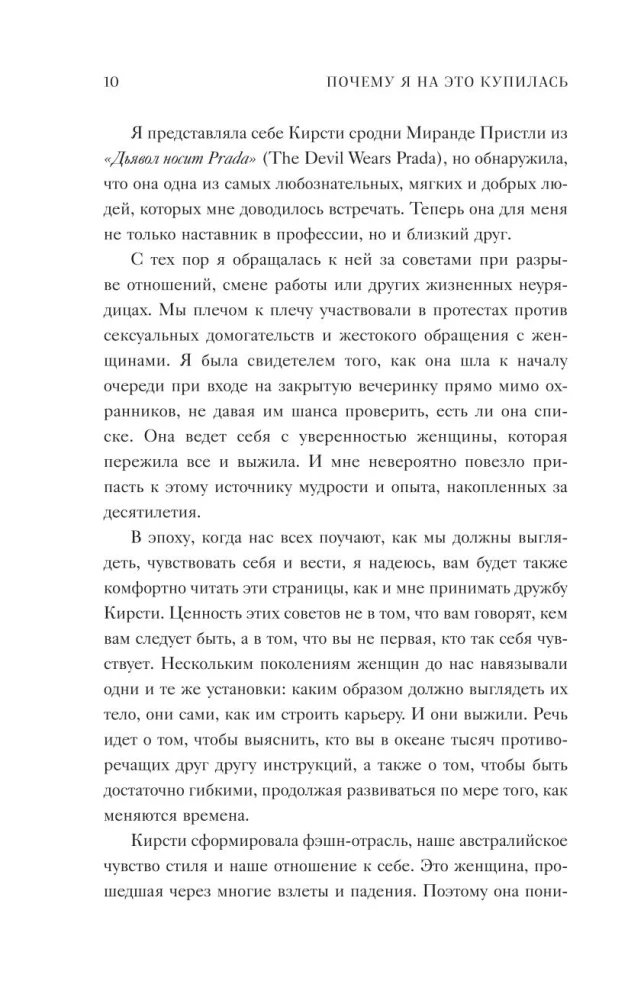 10 ПОЧЕМУ Я НА ЭТО КУПИЛАСЬ

Я представляла себе Кирсти сродни Миранде Пристли из «Дьявол носит Prada» (The Devil Wears Prada), но обнаружила, что она одна из самых любознательных, мягких и добрых людей, которых мне доводилось встречать. Теперь она для меня не только наставник в профессии, но и близкий друг.

С тех пор я обращалась к ней за советами при разрыве отношений, смене работы или других жизненных неурядицах. Мы плечом к плечу участвовали в протестах против сексуальных домогательств и жестокого обращения с женщинами. Я была свидетелем того, как она шла к началу очереди при входе на закрытую вечеринку прямо мимо охранников, не давая им шанса проверить, есть ли она списке. Она ведет себя с уверенностью женщины, которая пережила все и выжила. И мне невероятно повезло припасть к этому источнику мудрости и опыта, накопленных за десятилетия.

В эпоху, когда нас всех поучают, как мы должны выглядеть, чувствовать себя и вести, я надеюсь, вам будет также комфортно читать эти страницы, как и мне принимать дружбу Кирсти. Ценность этих советов не в том, что вам говорят, кем вам следует быть, а в том, что вы не первая, кто так себя чувствует. Нескольким поколениям женщин до нас навязывали одни и те же установки: каким образом должно выглядеть их тело, они сами, как им строить карьеру. И они выжили. Речь идет о том, чтобы выяснить, кто вы в океане тысяч противоречащих друг другу инструкций, а также о том, чтобы быть достаточно гибкими, продолжая развиваться по мере того, как меняются времена.

Кирсти сформировала фэшн-отрасль, наше австралийское чувство стиля и наше отношение к себе. Это женщина, прошедшая через многие взлеты и падения. Поэтому она пони-